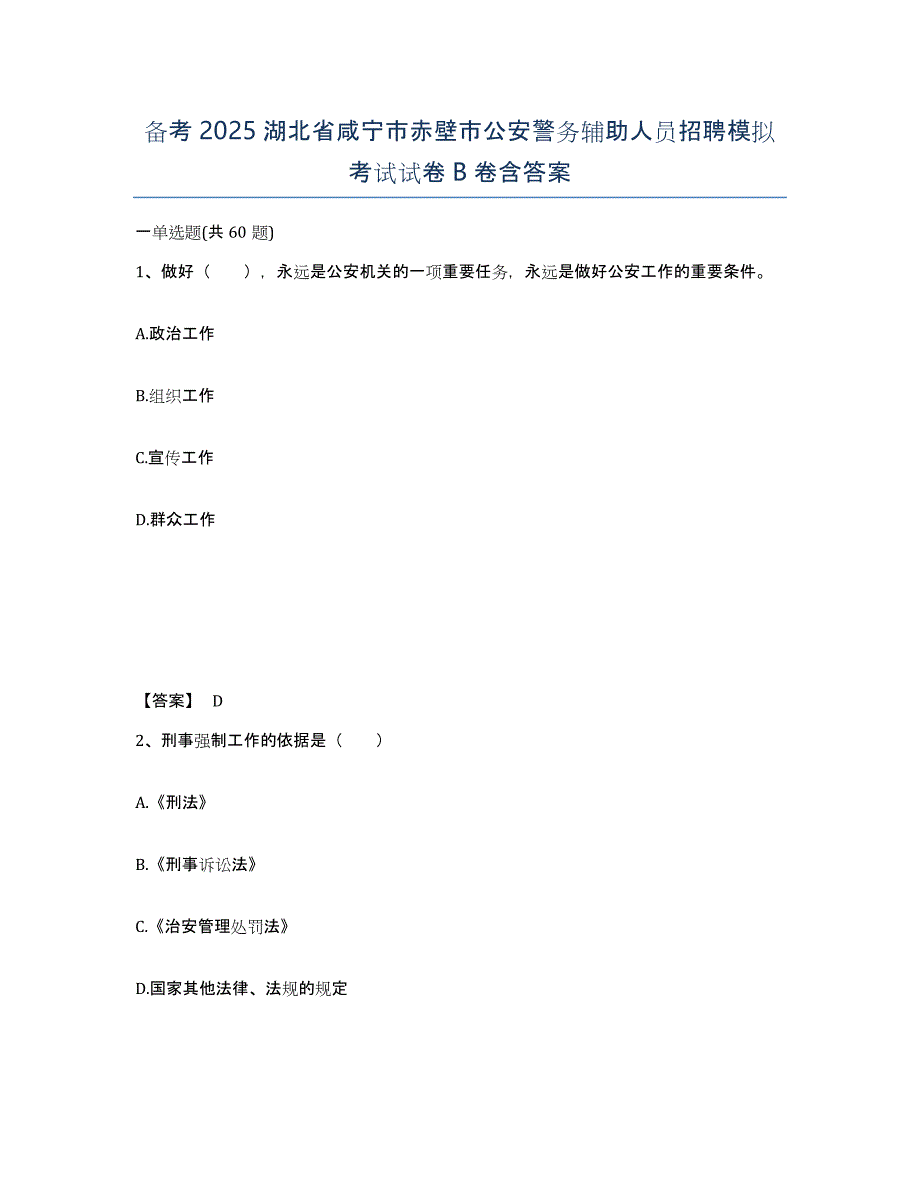 备考 2025 湖北省咸宁市赤壁市公安警务辅助人员招聘模拟考试试卷 B 卷含答案

一单选题(共 60 题)

1、做好（　　），永远是公安机关的一项重要任务，永远是做好公安工作的重要条件。

A.政治工作

B.组织工作

C.宣传工作

D.群众工作

【答案】 D

2、刑事强制工作的依据是（　　）

A.《刑法》

B.《刑事诉讼法》

C.《治安管理处罚法》

D.国家其他法律、法规的规定